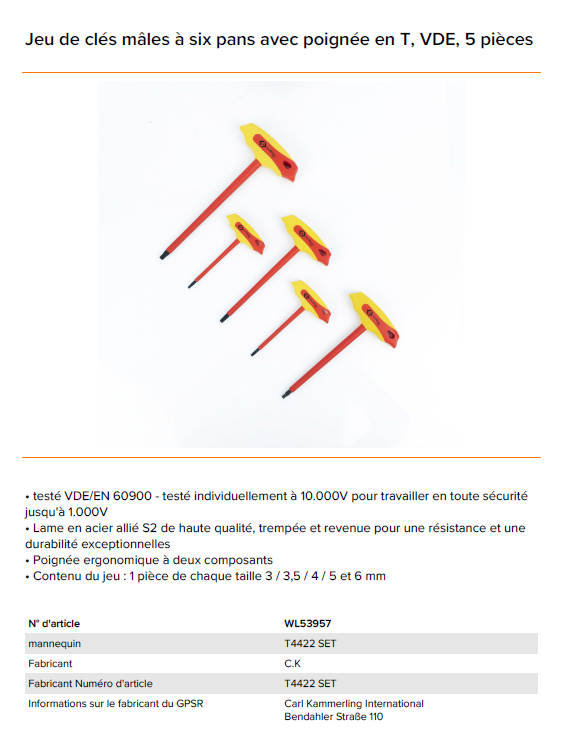 Jeu de clés mâles à six pans avec poignée en T, VDE, 5 pièces

• testé VDE/EN 60900 - testé individuellement à 10.000V pour travailler en toute sécurité jusqu'à 1.000V
• Lame en acier allié S2 de haute qualité, trempée et revenue pour une résistance et une durabilité exceptionnelles
• Poignée ergonomique à deux composants
• Contenu du jeu : 1 pièce de chaque taille 3 / 3,5 / 4 / 5 et 6 mm

| N° d'article | WL53957 |
|---|---|
| mannequin | T4422 SET |
| Fabricant | C.K |
| Fabricant Numéro d'article | T4422 SET |
| Informations sur le fabricant du GPSR | Carl Kammerling International Bendahler Straße 110 |